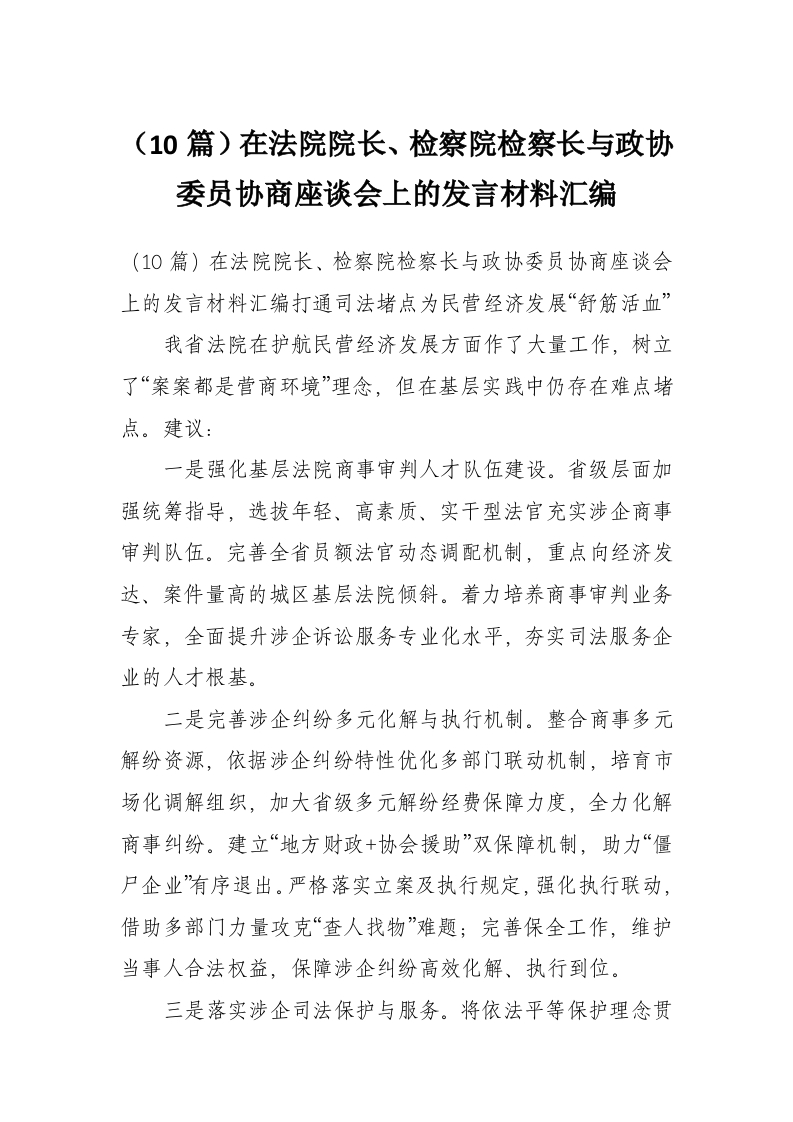 （10篇）在法院院长、检察院检察长与政协委员协商座谈会上的发言材料汇编

（10篇）在法院院长、检察院检察长与政协委员协商座谈会上的发言材料汇编打通司法堵点为民营经济发展“舒筋活血”

我省法院在护航民营经济发展方面作了大量工作，树立了“案案都是营商环境”理念，但在基层实践中仍存在难点堵点。建议：

一是强化基层法院商事审判人才队伍建设。省级层面加强统筹指导，选拔年轻、高素质、实干型法官充实涉企商事审判队伍。完善全省员额法官动态调配机制，重点向经济发达、案件量高的城区基层法院倾斜。着力培养商事审判业务专家，全面提升涉企诉讼服务专业化水平，夯实司法服务企业的人才根基。

二是完善涉企纠纷多元化解与执行机制。整合商事多元解纷资源，依据涉企纠纷特性优化多部门联动机制，培育市场化调解组织，加大省级多元解纷经费保障力度，全力化解商事纠纷。建立“地方财政+协会援助”双保障机制，助力“僵尸企业”有序退出。严格落实立案及执行规定，强化执行联动，借助多部门力量攻克“查人找物”难题；完善保全工作，维护当事人合法权益，保障涉企纠纷高效化解、执行到位。

三是落实涉企司法保护与服务。将依法平等保护理念贯